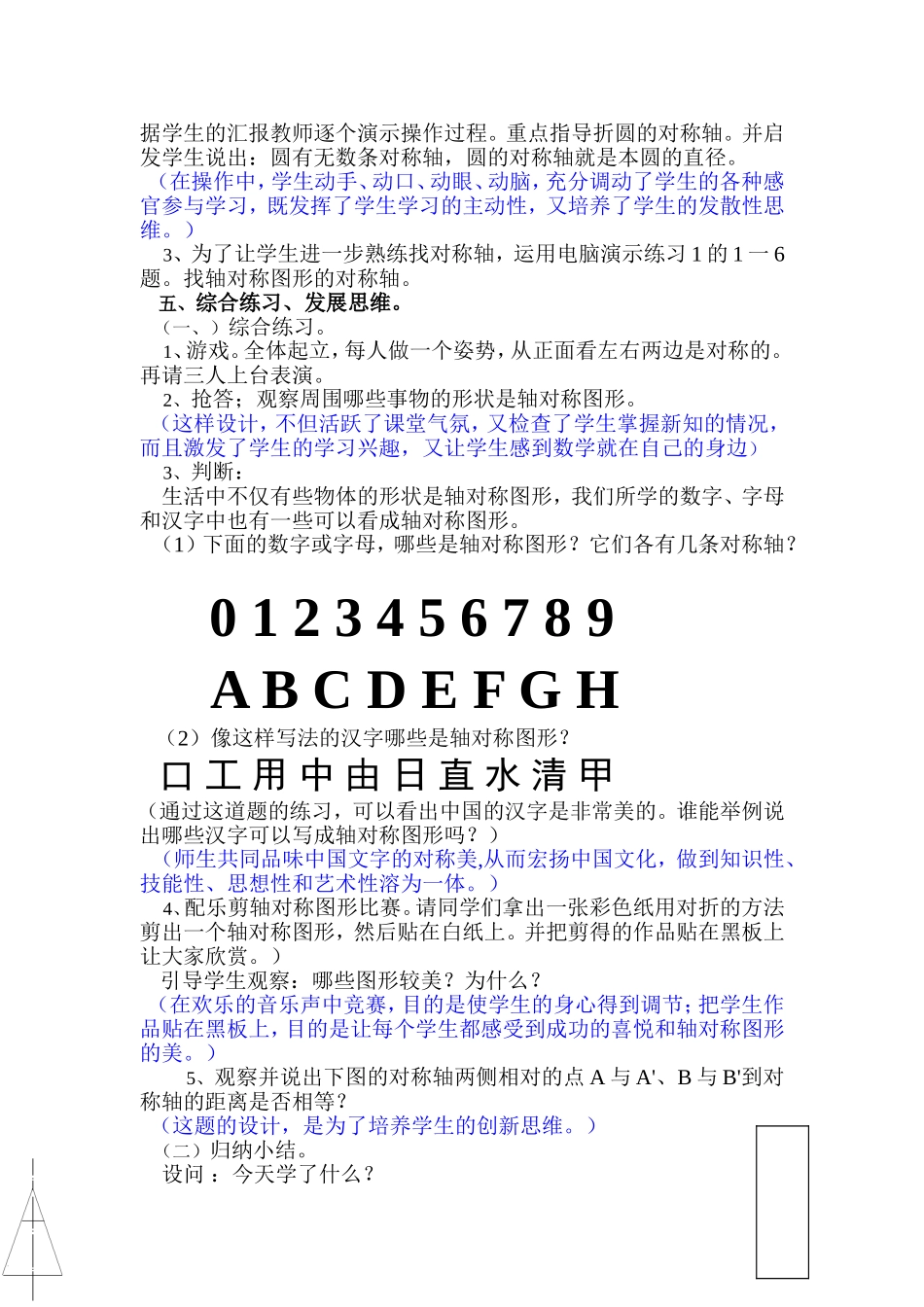 据学生的汇报教师逐个演示操作过程。重点指导折圆的对称轴。并启发学生说出：圆有无数条对称轴，圆的对称轴就是本圆的直径。
（在操作中，学生动手、动口、动眼、动脑，充分调动了学生的各种感官参与学习，既发挥了学生学习的主动性，又培养了学生的发散性思维。）
3、为了让学生进一步熟练找对称轴，运用电脑演示练习 1 的 1 一 6 题。找轴对称图形的对称轴。
五、综合练习、发展思维。
（一、）综合练习。
1、游戏。全体起立，每人做一个姿势，从正面看左右两边是对称的。再请三人上台表演。
2、抢答；观察周围哪些事物的形状是轴对称图形。
（这样设计，不但活跃了课堂气氛，又检查了学生掌握新知的情况，而且激发了学生的学习兴趣，又让学生感到数学就在自己的身边）
3、判断：
生活中不仅有些物体的形状是轴对称图形，我们所学的数字、字母和汉字中也有一些可以看成轴对称图形。
（1）下面的数字或字母，哪些是轴对称图形？它们各有几条对称轴？

0 1 2 3 4 5 6 7 8 9

A B C D E F G H

（2）像这样写法的汉字哪些是轴对称图形？
口 工 用 中 由 日 直 水 清 甲
（通过这道题的练习，可以看出中国的汉字是非常美的。谁能举例说出哪些汉字可以写成轴对称图形吗？）
（师生共同品味中国文字的对称美,从而宏扬中国文化，做到知识性、技能性、思想性和艺术性溶为一体。）
4、配乐剪轴对称图形比赛。请同学们拿出一张彩色纸用对折的方法剪出一个轴对称图形，然后贴在白纸上。并把剪得的作品贴在黑板上让大家欣赏。）
引导学生观察：哪些图形较美？为什么？
（在欢乐的音乐声中竞赛，目的是使学生的身心得到调节；把学生作品贴在黑板上，目的是让每个学生都感受到成功的喜悦和轴对称图形的美。）
5、观察并说出下图的对称轴两侧相对的点 A 与 A'、B 与 B'到对称轴的距离是否相等？
（这题的设计，是为了培养学生的创新思维。）
（二）归纳小结。
设问 ：今天学了什么？